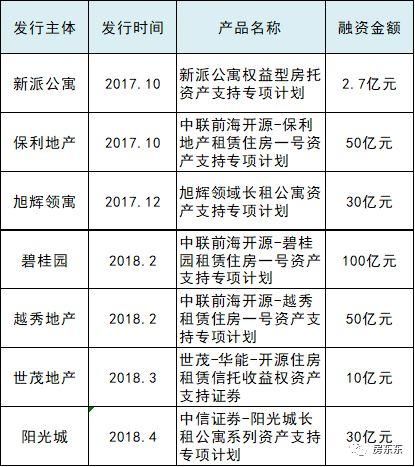 | 发行主体 | 发行时间 | 产品名称 | 融资金额 |
|---|---|---|---|
| 新派公寓 | 2017.10 | 新派公寓权益型房托资产支持专项计划 | 2.7亿元 |
| 保利地产 | 2017.10 | 中联前海开源-保利地产租赁住房一号资产支持专项计划 | 50亿元 |
| 旭辉领寓 | 2017.12 | 旭辉领域长租公寓资产支持专项计划 | 30亿元 |
| 碧桂园 | 2018.2 | 中联前海开源-碧桂园租赁住房一号资产支持专项计划 | 100亿元 |
| 越秀地产 | 2018.2 | 中联前海开源-越秀租赁住房一号资产支持专项计划 | 50亿元 |
| 世茂地产 | 2018.3 | 世茂-华能-开源住房租赁信托收益权资产支持证券 | 10亿元 |
| 阳光城 | 2018.4 | 中信证券-阳光城长租公寓系列资产支持专项计划 | 30亿元 |

房东东